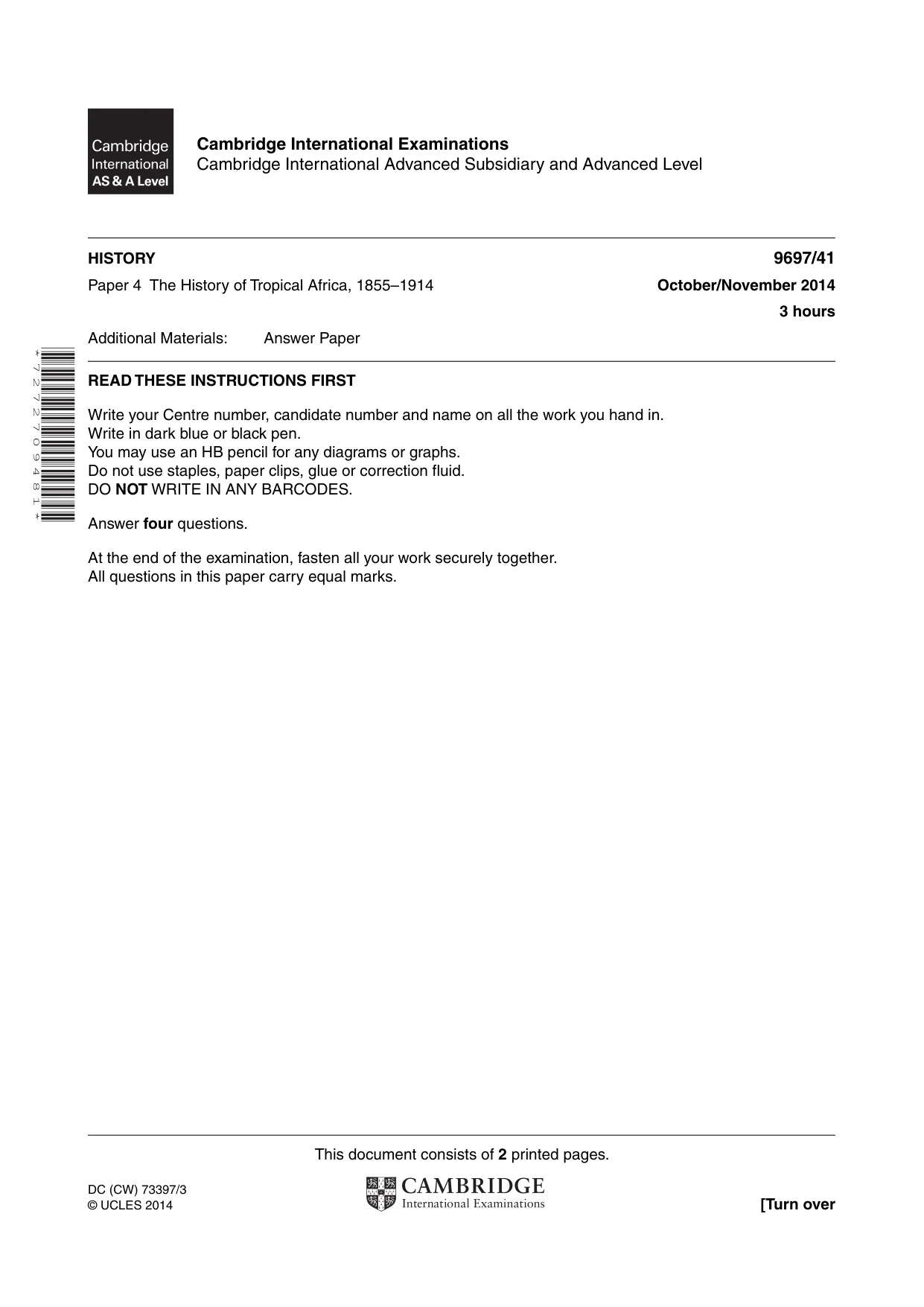 Cambridge International AS & A Level

Cambridge International Examinations
Cambridge International Advanced Subsidiary and Advanced Level

HISTORY
9697/41

Paper 4 The History of Tropical Africa, 1855–1914
October/November 2014
3 hours

Additional Materials: Answer Paper

*7272709481*

READ THESE INSTRUCTIONS FIRST

Write your Centre number, candidate number and name on all the work you hand in.
Write in dark blue or black pen.
You may use an HB pencil for any diagrams or graphs.
Do not use staples, paper clips, glue or correction fluid.
DO NOT WRITE IN ANY BARCODES.

Answer four questions.

At the end of the examination, fasten all your work securely together.
All questions in this paper carry equal marks.

This document consists of 2 printed pages.

DC (CW) 73397/3
© UCLES 2014

CAMBRIDGE
International Examinations

[Turn over